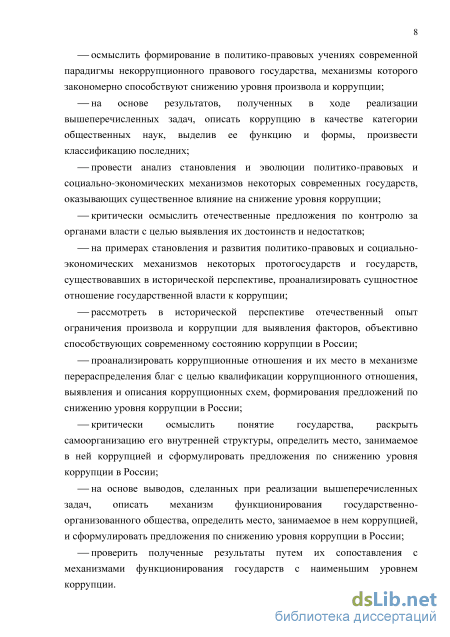 8

— осмыслить формирование в политико-правовых учениях современной парадигмы некоррупционного правового государства, механизмы которого закономерно способствуют снижению уровня произвола и коррупции;

— на основе результатов, полученных в ходе реализации вышеперечисленных задач, описать коррупцию в качестве категории общественных наук, выделив ее функцию и формы, произвести классификацию последних;

— провести анализ становления и эволюции политико-правовых и социально-экономических механизмов некоторых современных государств, оказывающих существенное влияние на снижение уровня коррупции;

— критически осмыслить отечественные предложения по контролю за органами власти с целью выявления их достоинств и недостатков;

— на примерах становления и развития политико-правовых и социально-экономических механизмов некоторых протогосударств и государств, существовавших в исторической перспективе, проанализировать сущностное отношение государственной власти к коррупции;

— рассмотреть в исторической перспективе отечественный опыт ограничения произвола и коррупции для выявления факторов, объективно способствующих современному состоянию коррупции в России;

— проанализировать коррупционные отношения и их место в механизме перераспределения благ с целью квалификации коррупционного отношения, выявления и описания коррупционных схем, формирования предложений по снижению уровня коррупции в России;

— критически осмыслить понятие государства, раскрыть самоорганизацию его внутренней структуры, определить место, занимаемое в ней коррупцией и сформулировать предложения по снижению уровня коррупции в России;

— на основе выводов, сделанных при реализации вышеперечисленных задач, описать механизм функционирования государственно-организованного общества, определить место, занимаемое в нем коррупцией, и сформулировать предложения по снижению уровня коррупции в России;

— проверить полученные результаты путем их сопоставления с механизмами функционирования государств с наименьшим уровнем коррупции.

dsLib.net
библиотека диссертаций